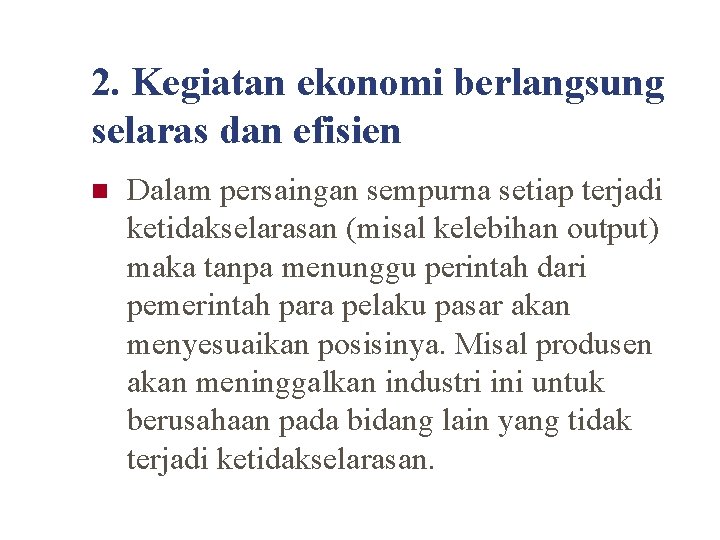 2. Kegiatan ekonomi berlangsung selaras dan efisien

Dalam persaingan sempurna setiap terjadi ketidakselarasan (misal kelebihan output) maka tanpa menunggu perintah dari pemerintah para pelaku pasar akan menyesuaikan posisinya. Misal produsen akan meninggalkan industri ini untuk berusahaan pada bidang lain yang tidak terjadi ketidakselarasan.